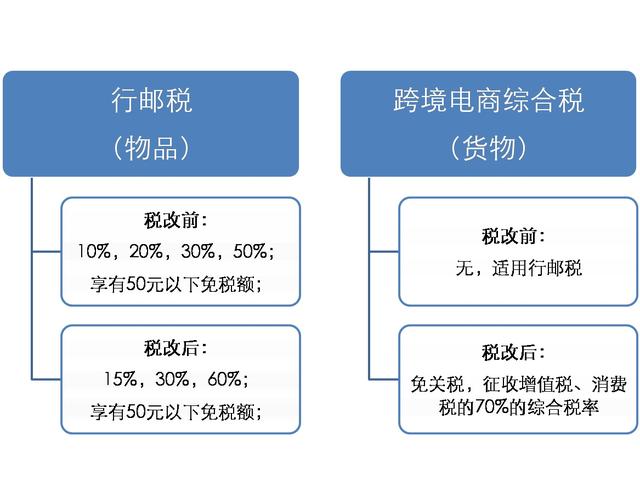 行邮税
（物品）

税改前：
10%，20%，30%，50%；
享有50元以下免税额；

税改后：
15%，30%，60%；
享有50元以下免税额；

跨境电商综合税
（货物）

税改前：
无，适用行邮税

税改后：
免关税，征收增值税、消费税的70%的综合税率